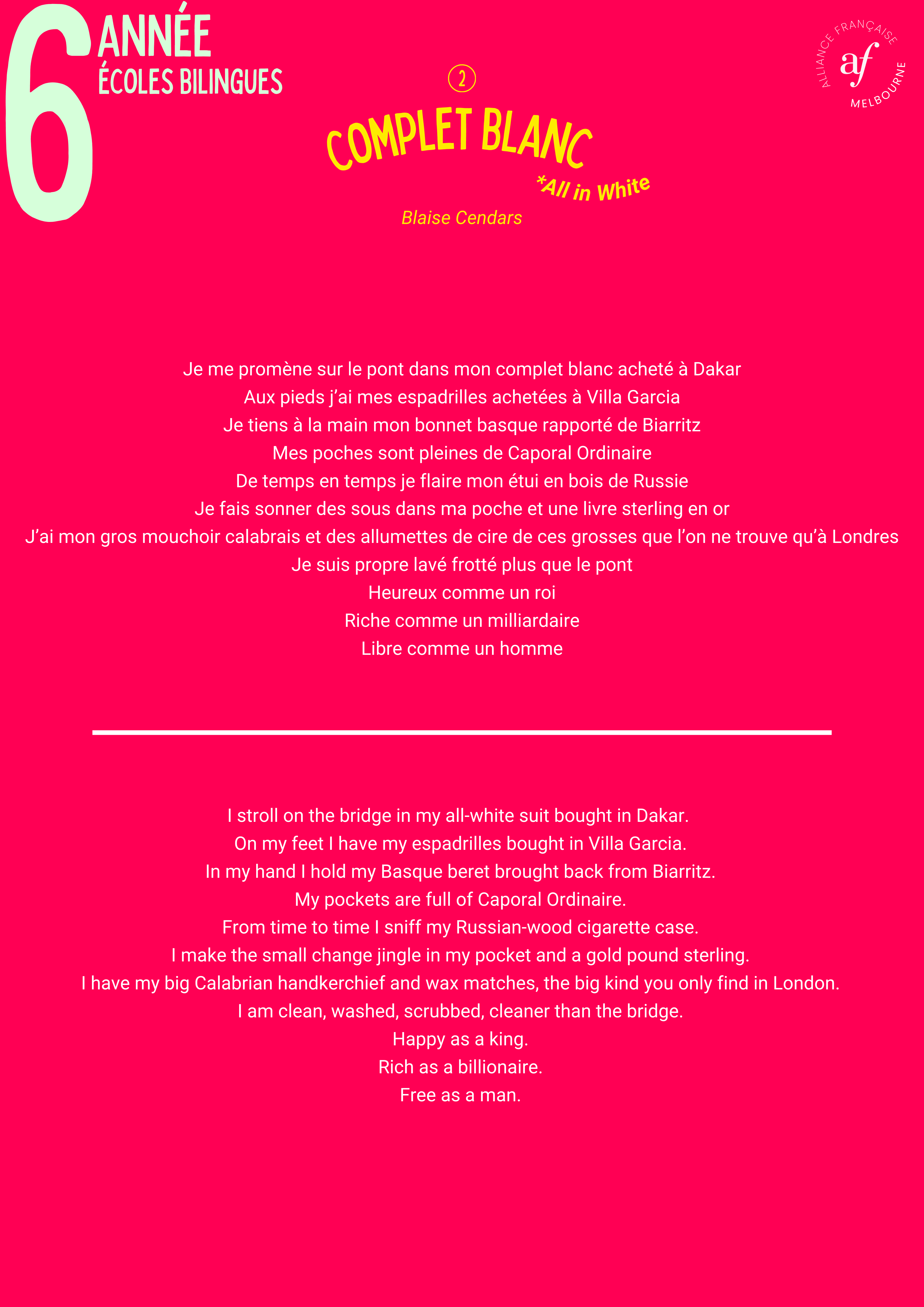 6 ANNÉE
ÉCOLES BILINGUES

ALLIANCE FRANÇAISE
af
MELBOURNE

②

COMPLET BLANC
*All in White

Blaise Cendars

Je me promène sur le pont dans mon complet blanc acheté à Dakar
Aux pieds j'ai mes espadrilles achetées à Villa Garcia
Je tiens à la main mon bonnet basque rapporté de Biarritz
Mes poches sont pleines de Caporal Ordinaire
De temps en temps je flaire mon étui en bois de Russie
Je fais sonner des sous dans ma poche et une livre sterling en or
J'ai mon gros mouchoir calabrais et des allumettes de cire de ces grosses que l'on ne trouve qu'à Londres
Je suis propre lavé frotté plus que le pont
Heureux comme un roi
Riche comme un milliardaire
Libre comme un homme

I stroll on the bridge in my all-white suit bought in Dakar.
On my feet I have my espadrilles bought in Villa Garcia.
In my hand I hold my Basque beret brought back from Biarritz.
My pockets are full of Caporal Ordinaire.
From time to time I sniff my Russian-wood cigarette case.
I make the small change jingle in my pocket and a gold pound sterling.
I have my big Calabrian handkerchief and wax matches, the big kind you only find in London.
I am clean, washed, scrubbed, cleaner than the bridge.
Happy as a king.
Rich as a billionaire.
Free as a man.